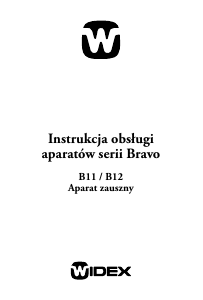 W

Instrukcja obsługi aparatów serii Bravo

B11 / B12
Aparat zauszny

WIDEX